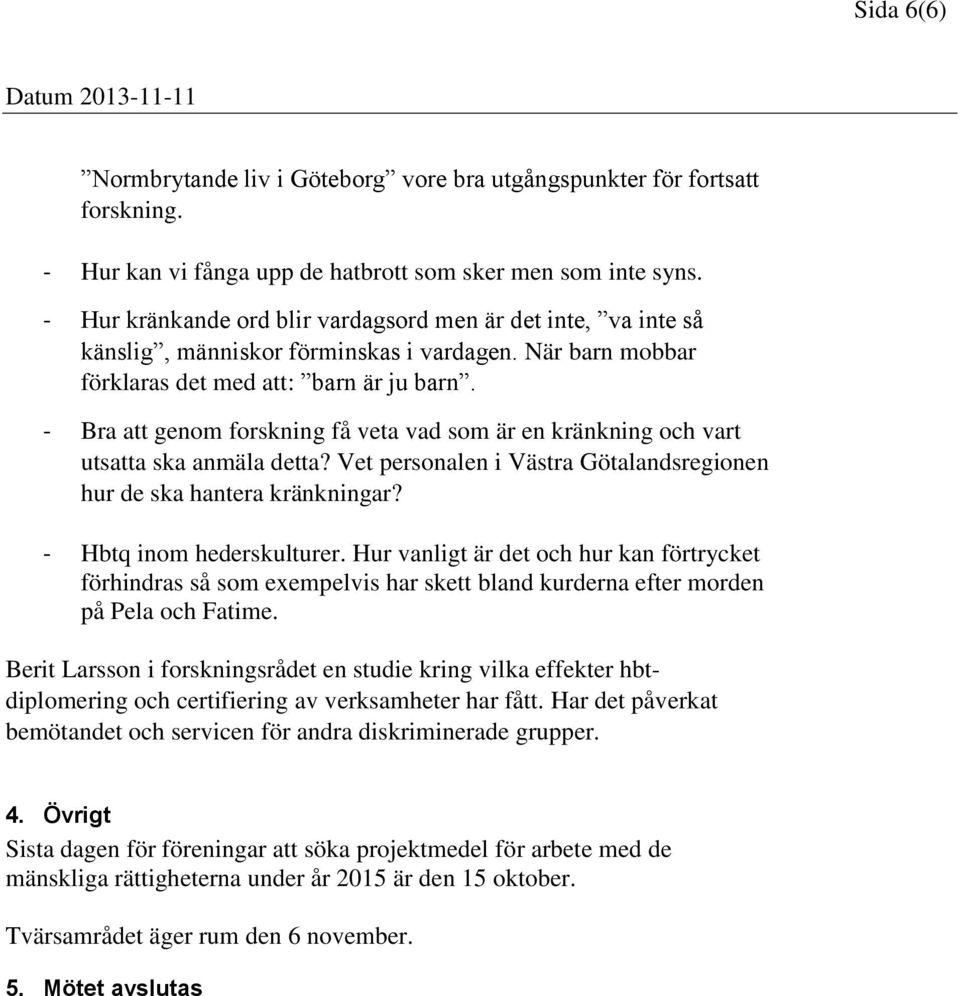 Sida 6(6)

Datum 2013-11-11

”Normbrytande liv i Göteborg” vore bra utgångspunkter för fortsatt forskning.

- Hur kan vi fånga upp de hatbrott som sker men som inte syns.

- Hur kränkande ord blir vardagsord men är det inte, ”va inte så känslig”, människor förminskas i vardagen. När barn mobbar förklaras det med att: ”barn är ju barn”.

- Bra att genom forskning få veta vad som är en kränkning och vart utsatta ska anmäla detta? Vet personalen i Västra Götalandsregionen hur de ska hantera kränkningar?

- Hbtq inom hederskulturer. Hur vanligt är det och hur kan förtrycket förhindras så som exempelvis har skett bland kurderna efter morden på Pela och Fatime.

Berit Larsson i forskningsrådet en studie kring vilka effekter hbt-diplomering och certifiering av verksamheter har fått. Har det påverkat bemötandet och servicen för andra diskriminerade grupper.

4. Övrigt
Sista dagen för föreningar att söka projektmedel för arbete med de mänskliga rättigheterna under år 2015 är den 15 oktober.

Tvärsamrådet äger rum den 6 november.

5. Mötet avslutas